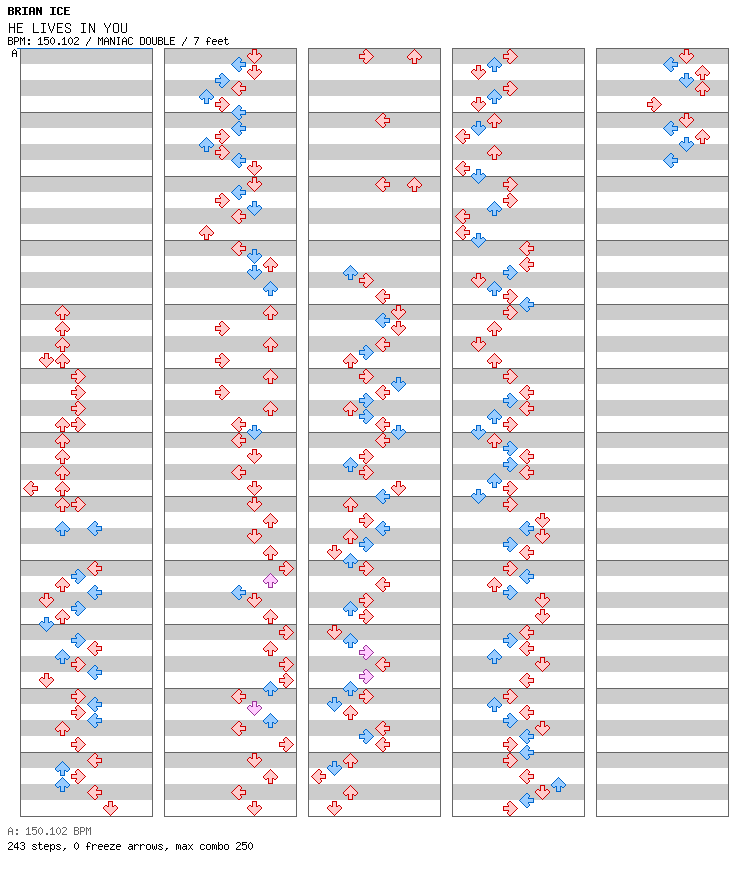 BRIAN ICE
HE LIVES IN YOU
BPM: 150.102 / MANIAC DOUBLE / 7 feet
A

A: 150.102 BPM
243 steps, 0 freeze arrows, max combo 250